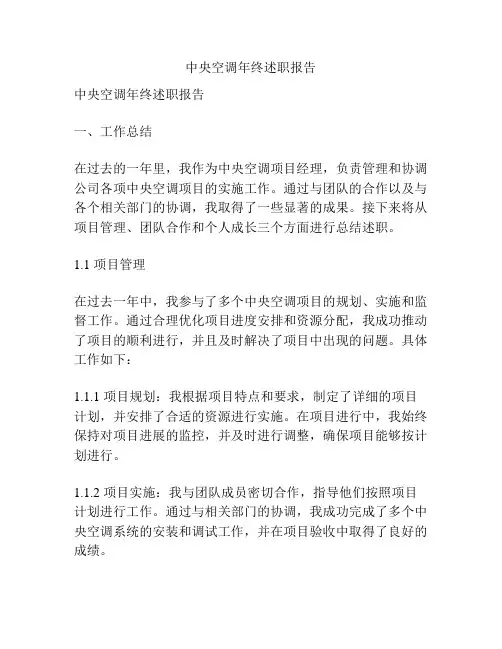 中央空调年终述职报告

中央空调年终述职报告

一、工作总结

在过去的一年里，我作为中央空调项目经理，负责管理和协调公司各项中央空调项目的实施工作。通过与团队的合作以及与各个相关部门的协调，我取得了一些显著的成果。接下来将从项目管理、团队合作和个人成长三个方面进行总结述职。

1.1 项目管理

在过去一年中，我参与了多个中央空调项目的规划、实施和监督工作。通过合理优化项目进度安排和资源分配，我成功推动了项目的顺利进行，并且及时解决了项目中出现的问题。具体工作如下：

1.1.1 项目规划：我根据项目特点和要求，制定了详细的项目计划，并安排了合适的资源进行实施。在项目进行中，我始终保持对项目进展的监控，并及时进行调整，确保项目能够按计划进行。

1.1.2 项目实施：我与团队成员密切合作，指导他们按照项目计划进行工作。通过与相关部门的协调，我成功完成了多个中央空调系统的安装和调试工作，并在项目验收中取得了良好的成绩。